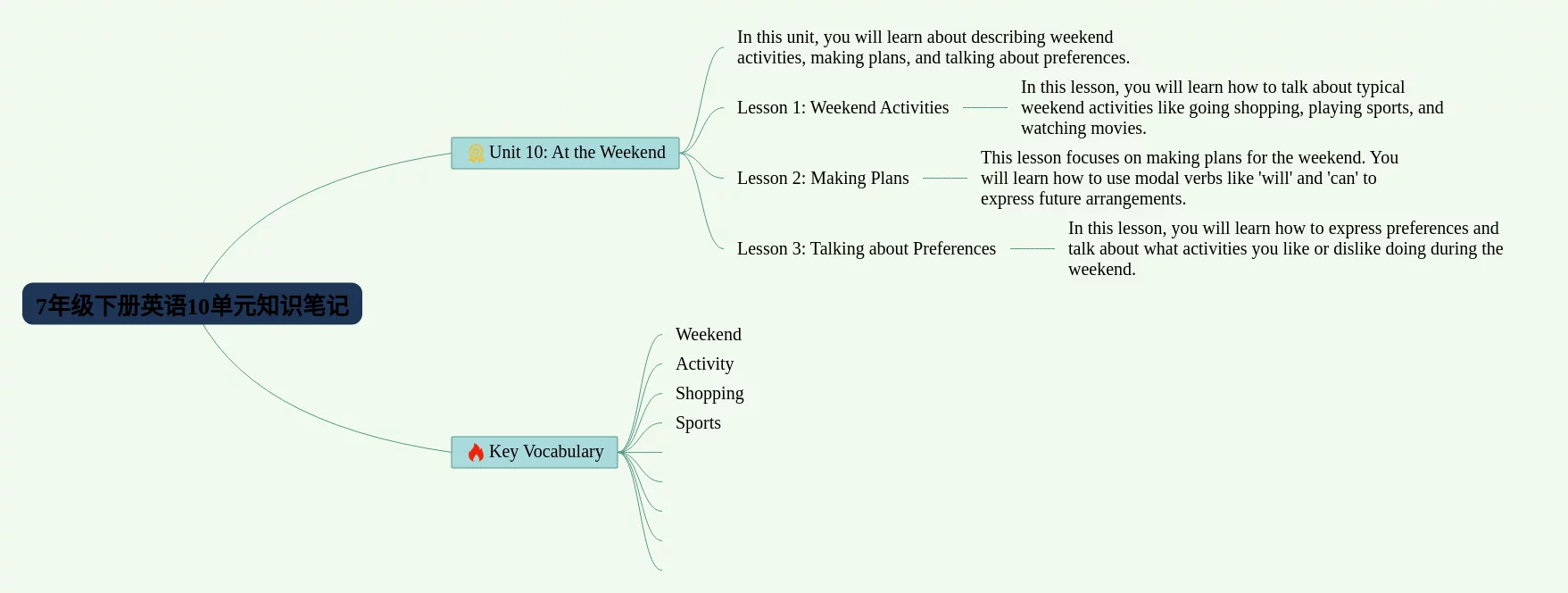 7年级下册英语10单元知识笔记

Unit 10: At the Weekend

In this unit, you will learn about describing weekend activities, making plans, and talking about preferences.

Lesson 1: Weekend Activities

In this lesson, you will learn how to talk about typical weekend activities like going shopping, playing sports, and watching movies.

Lesson 2: Making Plans

This lesson focuses on making plans for the weekend. You will learn how to use modal verbs like 'will' and 'can' to express future arrangements.

Lesson 3: Talking about Preferences

In this lesson, you will learn how to express preferences and talk about what activities you like or dislike doing during the weekend.

Key Vocabulary

Weekend

Activity

Shopping

Sports